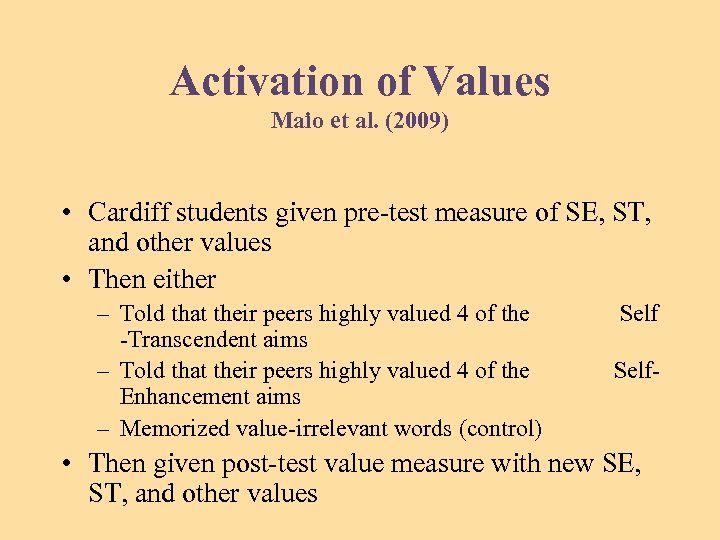 Activation of Values
Maio et al. (2009)

• Cardiff students given pre-test measure of SE, ST, and other values
• Then either
– Told that their peers highly valued 4 of the Self -Transcendent aims
– Told that their peers highly valued 4 of the Self-Enhancement aims
– Memorized value-irrelevant words (control)
• Then given post-test value measure with new SE, ST, and other values